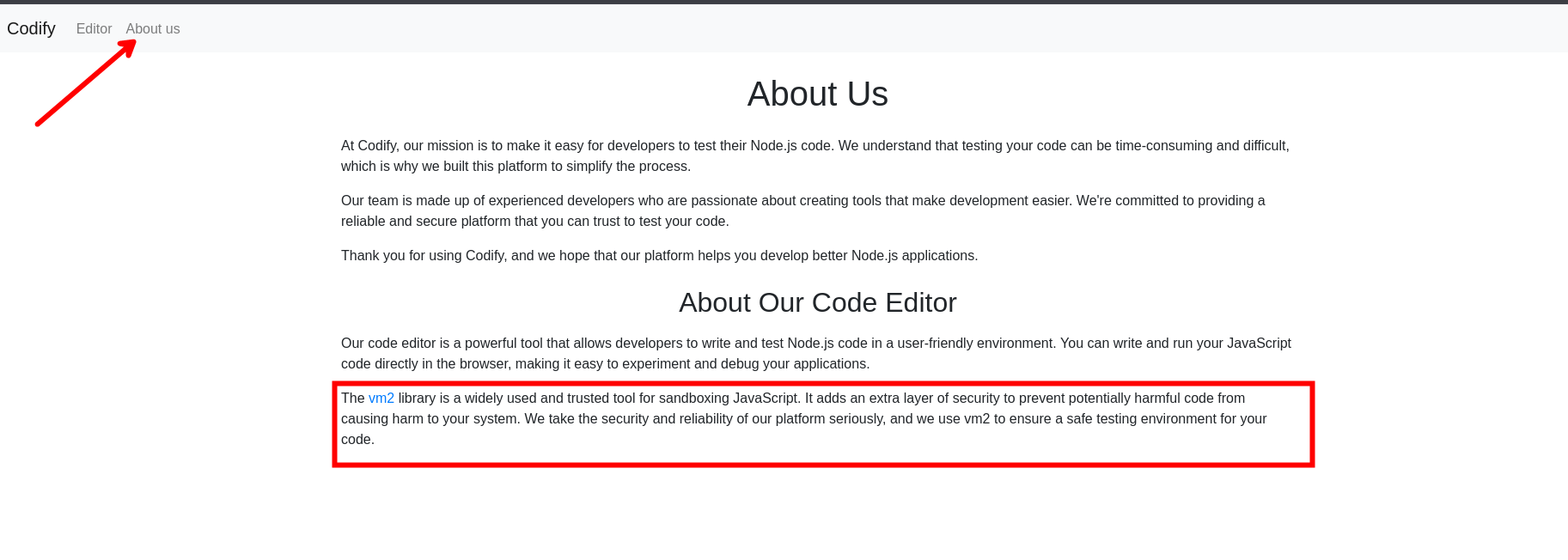 Codify Editor About us

About Us

At Codify, our mission is to make it easy for developers to test their Node.js code. We understand that testing your code can be time-consuming and difficult, which is why we built this platform to simplify the process.

Our team is made up of experienced developers who are passionate about creating tools that make development easier. We're committed to providing a reliable and secure platform that you can trust to test your code.

Thank you for using Codify, and we hope that our platform helps you develop better Node.js applications.

About Our Code Editor

Our code editor is a powerful tool that allows developers to write and test Node.js code in a user-friendly environment. You can write and run your JavaScript code directly in the browser, making it easy to experiment and debug your applications.

The vm2 library is a widely used and trusted tool for sandboxing JavaScript. It adds an extra layer of security to prevent potentially harmful code from causing harm to your system. We take the security and reliability of our platform seriously, and we use vm2 to ensure a safe testing environment for your code.